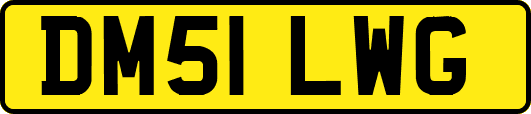 DM51 LWG